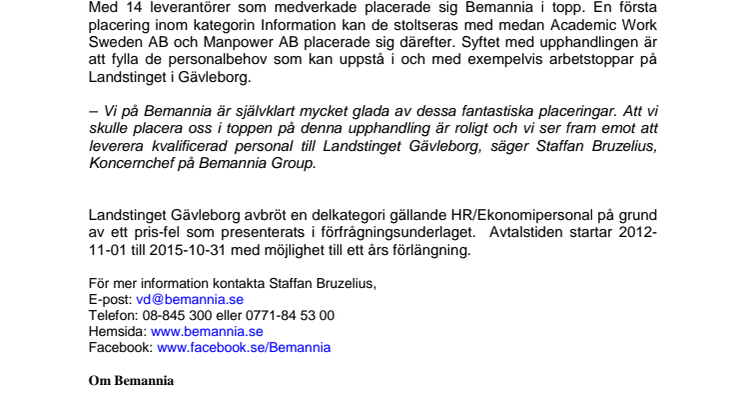 Med 14 leverantörer som medverkade placerade sig Bemannia i topp. En första placering inom kategorin Information kan de stoltseras med medan Academic Work Sweden AB och Manpower AB placerade sig därefter. Syftet med upphandlingen är att fylla de personalbehov som kan uppstå i och med exempelvis arbetstoppar på Landstinget i Gävleborg.

– Vi på Bemannia är självklart mycket glada av dessa fantastiska placeringar. Att vi skulle placera oss i toppen på denna upphandling är roligt och vi ser fram emot att leverera kvalificerad personal till Landstinget Gävleborg, säger Staffan Bruzelius, Koncernchef på Bemannia Group.

Landstinget Gävleborg avbröt en delkategori gällande HR/Ekonomipersonal på grund av ett pris-fel som presenterats i förfrågningsunderlaget. Avtalstiden startar 2012-11-01 till 2015-10-31 med möjlighet till ett års förlängning.

För mer information kontakta Staffan Bruzelius,
E-post: vd@bemannia.se
Telefon: 08-845 300 eller 0771-84 53 00
Hemsida: www.bemannia.se
Facebook: www.facebook.se/Bemannia

Om Bemannia